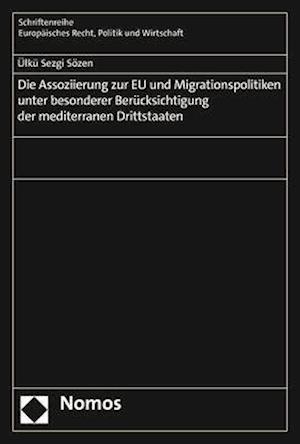 Schriftenreihe
Europäisches Recht, Politik und Wirtschaft

Ülkü Sezgi Sözen

Die Assoziierung zur EU und Migrationspolitiken unter besonderer Berücksichtigung der mediterranen Drittstaaten

Nomos